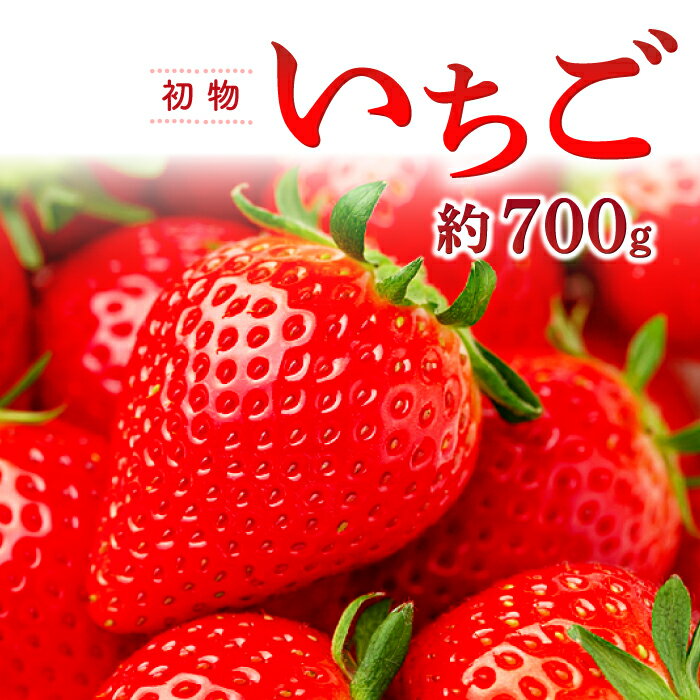 初物
いちご
約700g